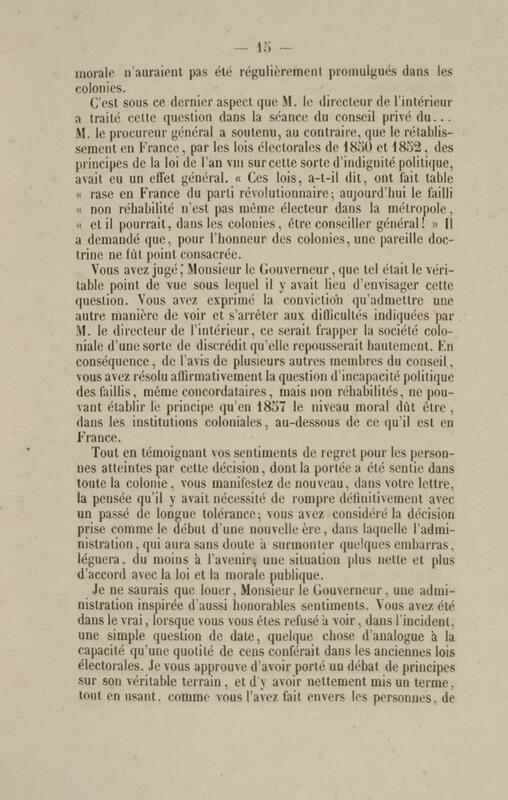 — 15 —

morale n'auraient pas été régulièrement promulgués dans les colonies.

C'est sous ce dernier aspect que M. le directeur de l'intérieur a traité cette question dans la séance du conseil privé du... M. le procureur général a soutenu, au contraire, que le rétablissement en France, par les lois électorales de 1850 et 1852, des principes de la loi de l'an VIII sur cette sorte d'indignité politique, avait eu un effet général. « Ces lois, a-t-il dit, ont fait table « rase en France du parti révolutionnaire; aujourd'hui le failli « non réhabilité n'est pas même électeur dans la métropole, « et il pourrait, dans les colonies, être conseiller général! » Il a demandé que, pour l'honneur des colonies, une pareille doctrine ne fût point consacrée.

Vous avez jugé, Monsieur le Gouverneur, que tel était le véritable point de vue sous lequel il y avait lieu d'envisager cette question. Vous avez exprimé la conviction qu'admettre une autre manière de voir et s'arrêter aux difficultés indiquées par M. le directeur de l'intérieur, ce serait frapper la société coloniale d'une sorte de discrédit qu'elle repousserait hautement. En conséquence, de l'avis de plusieurs autres membres du conseil, vous avez résolu affirmativement la question d'incapacité politique des faillis, même concordataires, mais non réhabilités, ne pouvant établir le principe qu'en 1857 le niveau moral dût être, dans les institutions coloniales, au-dessous de ce qu'il est en France.

Tout en témoignant vos sentiments de regret pour les personnes atteintes par cette décision, dont la portée a été sentie dans toute la colonie, vous manifestez de nouveau, dans votre lettre, la pensée qu'il y avait nécessité de rompre définitivement avec un passé de longue tolérance; vous avez considéré la décision prise comme le début d'une nouvelle ère, dans laquelle l'administration, qui aura sans doute à surmonter quelques embarras, léguera, du moins à l'avenir, une situation plus nette et plus d'accord avec la loi et la morale publique.

Je ne saurais que louer, Monsieur le Gouverneur, une administration inspirée d'aussi honorables sentiments. Vous avez été dans le vrai, lorsque vous vous êtes refusé à voir, dans l'incident, une simple question de date, quelque chose d'analogue à la capacité qu'une quotité de cens conférait dans les anciennes lois électorales. Je vous approuve d'avoir porté un débat de principes sur son véritable terrain, et d'y avoir nettement mis un terme, tout en usant, comme vous l'avez fait envers les personnes, de